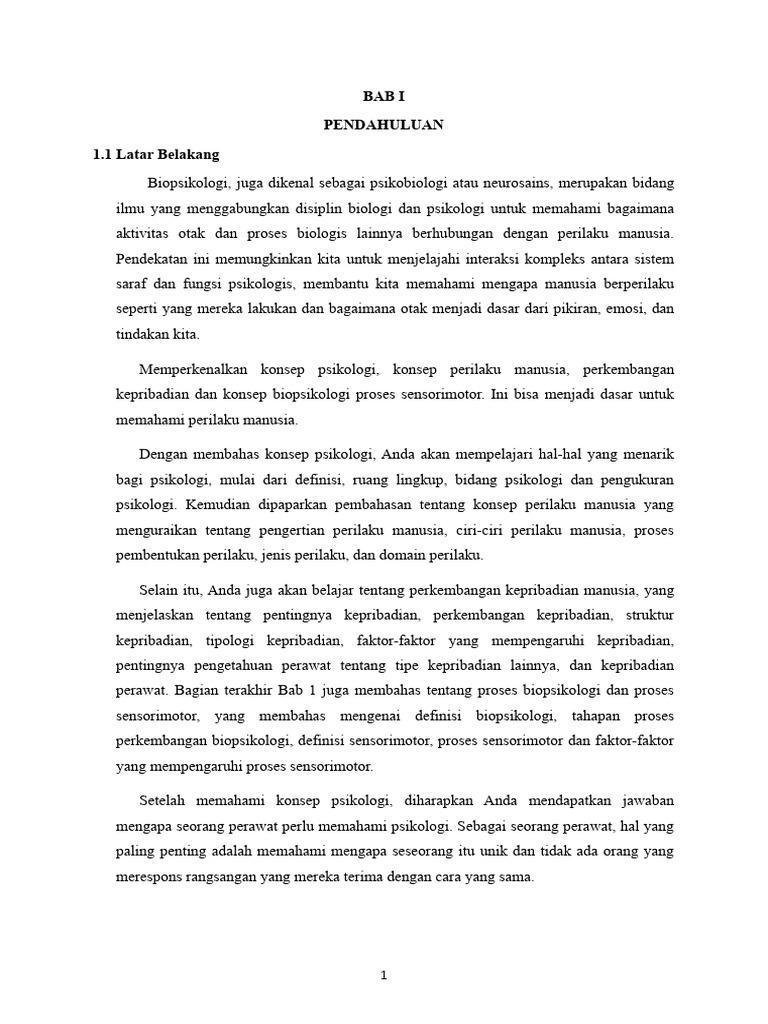 BAB I

PENDAHULUAN

1.1 Latar Belakang

Biopsikologi, juga dikenal sebagai psikobiologi atau neurosains, merupakan bidang ilmu yang menggabungkan disiplin biologi dan psikologi untuk memahami bagaimana aktivitas otak dan proses biologis lainnya berhubungan dengan perilaku manusia. Pendekatan ini memungkinkan kita untuk menjelajahi interaksi kompleks antara sistem saraf dan fungsi psikologis, membantu kita memahami mengapa manusia berperilaku seperti yang mereka lakukan dan bagaimana otak menjadi dasar dari pikiran, emosi, dan tindakan kita.

Memperkenalkan konsep psikologi, konsep perilaku manusia, perkembangan kepribadian dan konsep biopsikologi proses sensorimotor. Ini bisa menjadi dasar untuk memahami perilaku manusia.

Dengan membahas konsep psikologi, Anda akan mempelajari hal-hal yang menarik bagi psikologi, mulai dari definisi, ruang lingkup, bidang psikologi dan pengukuran psikologi. Kemudian dipaparkan pembahasan tentang konsep perilaku manusia yang menguraikan tentang pengertian perilaku manusia, ciri-ciri perilaku manusia, proses pembentukan perilaku, jenis perilaku, dan domain perilaku.

Selain itu, Anda juga akan belajar tentang perkembangan kepribadian manusia, yang menjelaskan tentang pentingnya kepribadian, perkembangan kepribadian, struktur kepribadian, tipologi kepribadian, faktor-faktor yang mempengaruhi kepribadian, pentingnya pengetahuan perawat tentang tipe kepribadian lainnya, dan kepribadian perawat. Bagian terakhir Bab 1 juga membahas tentang proses biopsikologi dan proses sensorimotor, yang membahas mengenai definisi biopsikologi, tahapan proses perkembangan biopsikologi, definisi sensorimotor, proses sensorimotor dan faktor-faktor yang mempengaruhi proses sensorimotor.

Setelah memahami konsep psikologi, diharapkan Anda mendapatkan jawaban mengapa seorang perawat perlu memahami psikologi. Sebagai seorang perawat, hal yang paling penting adalah memahami mengapa seseorang itu unik dan tidak ada orang yang merespons rangsangan yang mereka terima dengan cara yang sama.

1